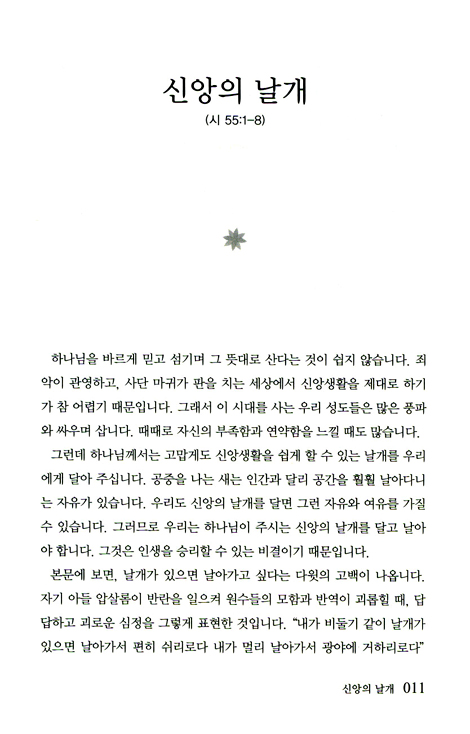 신앙의 날개

(시 55:1-8)

하나님을 바르게 믿고 섬기며 그 뜻대로 산다는 것이 쉽지 않습니다. 죄악이 관영하고, 사단 마귀가 판을 치는 세상에서 신앙생활을 제대로 하기가 참 어렵기 때문입니다. 그래서 이 시대를 사는 우리 성도들은 많은 풍파와 싸우며 삽니다. 때때로 자신의 부족함과 연약함을 느낄 때도 많습니다.

그런데 하나님께서는 고맙게도 신앙생활을 쉽게 할 수 있는 날개를 우리에게 달아 주십니다. 공중을 나는 새는 인간과 달리 공간을 훨훨 날아다니는 자유가 있습니다. 우리도 신앙의 날개를 달면 그런 자유와 여유를 가질 수 있습니다. 그러므로 우리는 하나님이 주시는 신앙의 날개를 달고 날아야 합니다. 그것은 인생을 승리할 수 있는 비결이기 때문입니다.

본문에 보면, 날개가 있으면 날아가고 싶다는 다윗의 고백이 나옵니다. 자기 아들 압살롬이 반란을 일으켜 원수들의 모함과 반역이 괴롭힐 때, 답답하고 괴로운 심정을 그렇게 표현한 것입니다. "내가 비둘기 같이 날개가 있으면 날아가서 편히 쉬리로다 내가 멀리 날아가서 광야에 거하리로다"

신앙의 날개 011